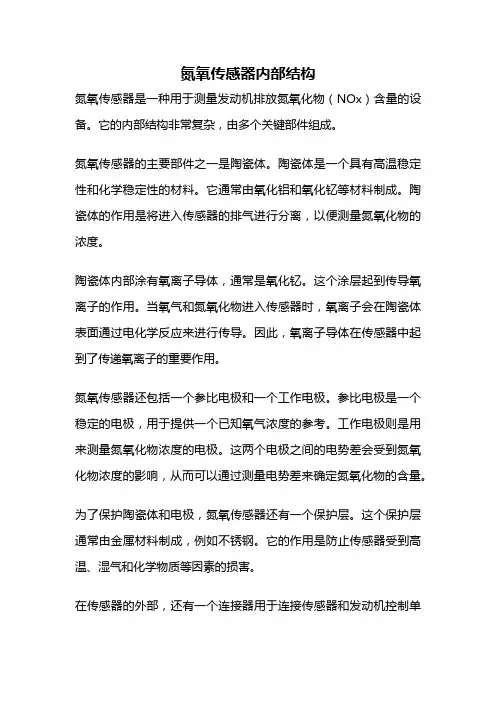 氮氧传感器内部结构

氮氧传感器是一种用于测量发动机排放氮氧化物（NOx）含量的设备。它的内部结构非常复杂，由多个关键部件组成。

氮氧传感器的主要部件之一是陶瓷体。陶瓷体是一个具有高温稳定性和化学稳定性的材料。它通常由氧化铝和氧化钇等材料制成。陶瓷体的作用是将进入传感器的排气进行分离，以便测量氮氧化物的浓度。

陶瓷体内部涂有氧离子导体，通常是氧化钇。这个涂层起到传导氧离子的作用。当氧气和氮氧化物进入传感器时，氧离子会在陶瓷体表面通过电化学反应来进行传导。因此，氧离子导体在传感器中起到了传递氧离子的重要作用。

氮氧传感器还包括一个参比电极和一个工作电极。参比电极是一个稳定的电极，用于提供一个已知氧气浓度的参考。工作电极则是用来测量氮氧化物浓度的电极。这两个电极之间的电势差会受到氮氧化物浓度的影响，从而可以通过测量电势差来确定氮氧化物的含量。

为了保护陶瓷体和电极，氮氧传感器还有一个保护层。这个保护层通常由金属材料制成，例如不锈钢。它的作用是防止传感器受到高温、湿气和化学物质等因素的损害。

在传感器的外部，还有一个连接器用于连接传感器和发动机控制单